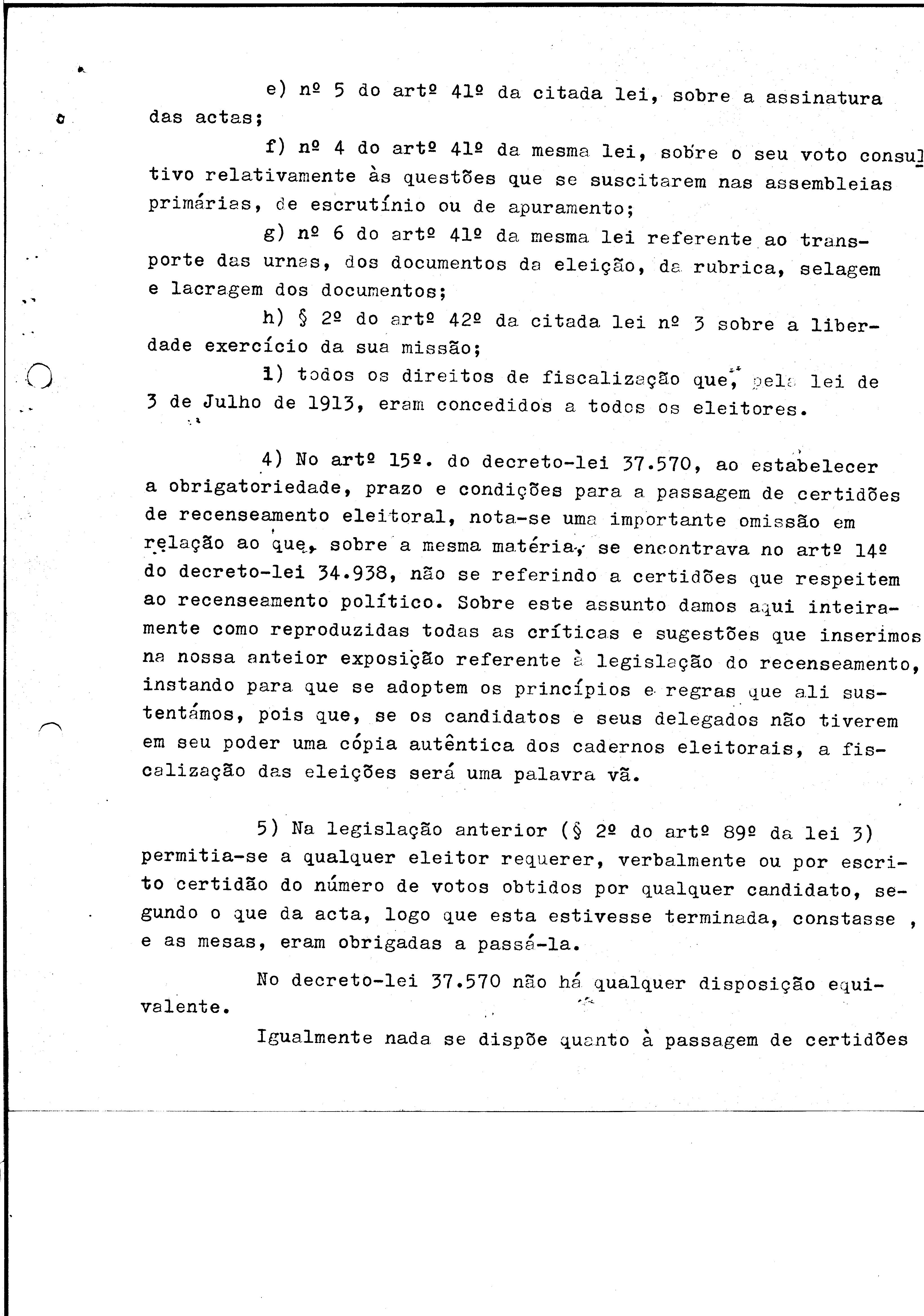 e) nº 5 do artº 41º da citada lei, sobre a assinatura das actas;

f) nº 4 do artº 41º da mesma lei, sobre o seu voto consultivo relativamente às questões que se suscitarem nas assembleias primárias, de escrutínio ou de apuramento;

g) nº 6 do artº 41º da mesma lei referente ao transporte das urnas, dos documentos da eleição, da rubrica, selagem e lacragem dos documentos;

h) § 2º do artº 42º da citada lei nº 3 sobre a liberdade exercício da sua missão;

i) todos os direitos de fiscalização que, pela lei de 3 de Julho de 1913, eram concedidos a todos os eleitores.

4) No artº 15º. do decreto-lei 37.570, ao estabelecer a obrigatoriedade, prazo e condições para a passagem de certidões de recenseamento eleitoral, nota-se uma importante omissão em relação ao que, sobre a mesma matéria, se encontrava no artº 14º do decreto-lei 34.938, não se referindo a certidões que respeitem ao recenseamento político. Sobre este assunto damos aqui inteiramente como reproduzidas todas as críticas e sugestões que inserimos na nossa anteior exposição referente à legislação do recenseamento, instando para que se adoptem os princípios e regras que ali sustentámos, pois que, se os candidatos e seus delegados não tiverem em seu poder uma cópia autêntica dos cadernos eleitorais, a fiscalização das eleições será uma palavra vã.

5) Na legislação anterior (§ 2º do artº 89º da lei 3) permitia-se a qualquer eleitor requerer, verbalmente ou por escrito certidão do número de votos obtidos por qualquer candidato, segundo o que da acta, logo que esta estivesse terminada, constasse , e as mesas, eram obrigadas a passá-la.

No decreto-lei 37.570 não há qualquer disposição equivalente.

Igualmente nada se dispõe quanto à passagem de certidões